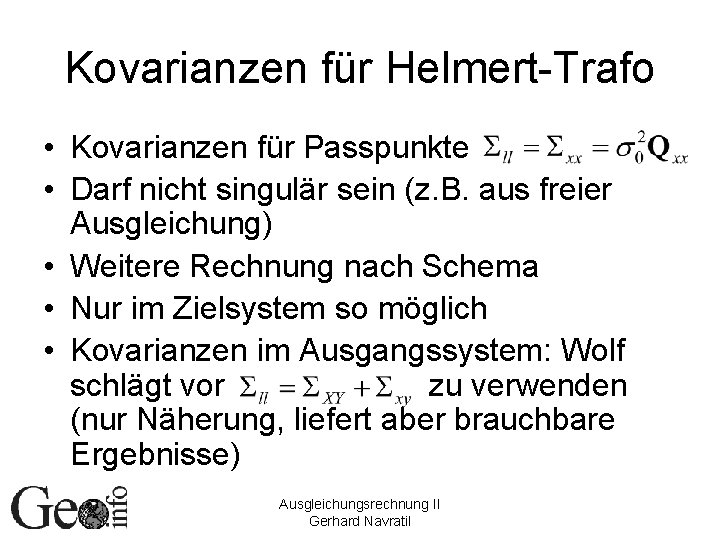 Kovarianzen für Helmert-Trafo

• Kovarianzen für Passpunkte $\Sigma_{ll} = \Sigma_{xx} = \sigma_0^2 \mathbf{Q}_{xx}$
• Darf nicht singulär sein (z.B. aus freier Ausgleichung)
• Weitere Rechnung nach Schema
• Nur im Zielsystem so möglich
• Kovarianzen im Ausgangssystem: Wolf schlägt vor $\Sigma_{ll} = \Sigma_{XY} + \Sigma_{xy}$ zu verwenden (nur Näherung, liefert aber brauchbare Ergebnisse)

Geo info

Ausgleichungsrechnung II
Gerhard Navratil